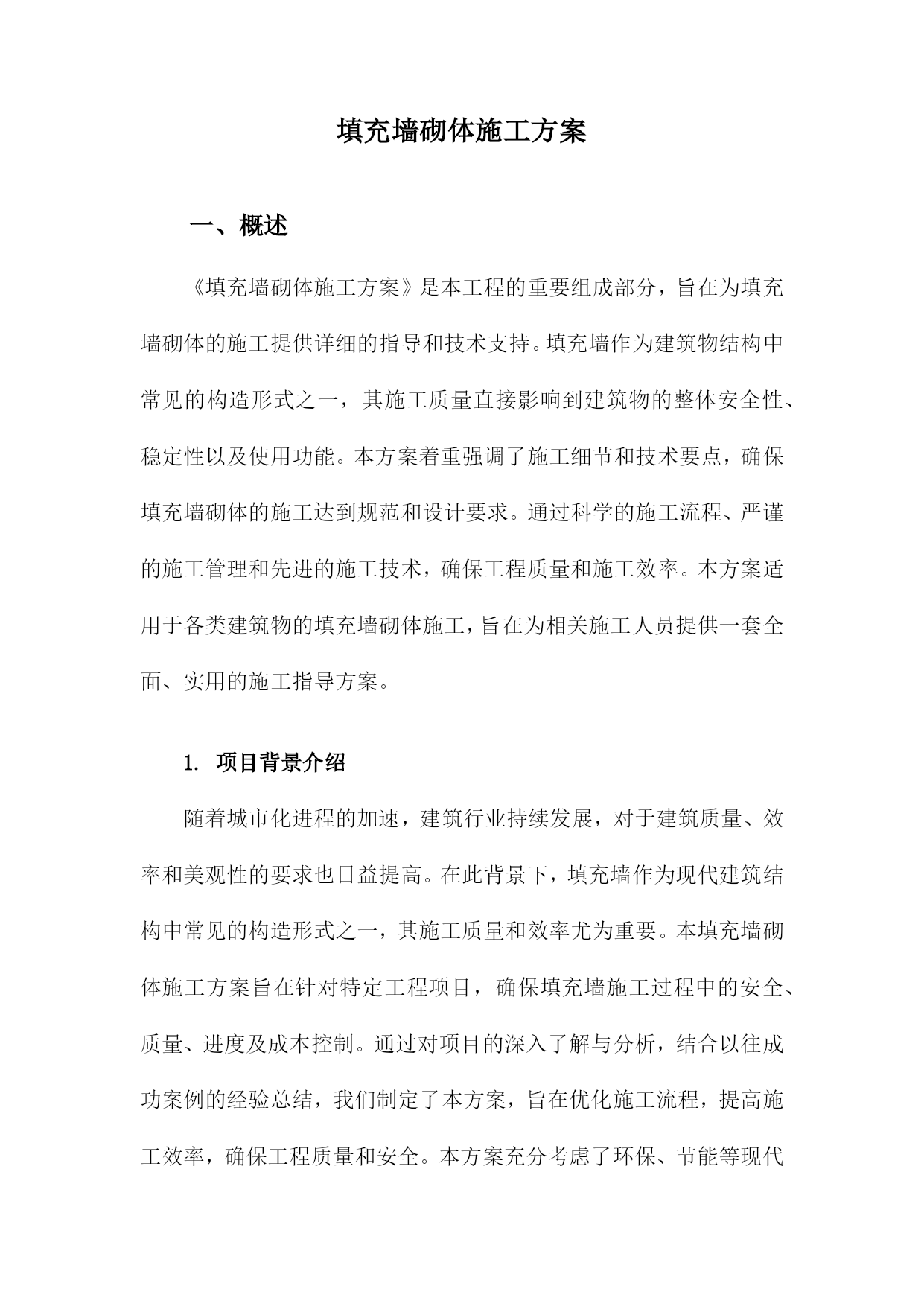 填充墙砌体施工方案

一、概述

《填充墙砌体施工方案》是本工程的重要组成部分，旨在为填充墙砌体的施工提供详细的指导和技术支持。填充墙作为建筑物结构中常见的构造形式之一，其施工质量直接影响到建筑物的整体安全性、稳定性以及使用功能。本方案着重强调了施工细节和技术要点，确保填充墙砌体的施工达到规范和设计要求。通过科学的施工流程、严谨的施工管理和先进的施工技术，确保工程质量和施工效率。本方案适用于各类建筑物的填充墙砌体施工，旨在为相关施工人员提供一套全面、实用的施工指导方案。

1. 项目背景介绍

随着城市化进程的加速，建筑行业持续发展，对于建筑质量、效率和美观性的要求也日益提高。在此背景下，填充墙作为现代建筑结构中常见的构造形式之一，其施工质量和效率尤为重要。本填充墙砌体施工方案旨在针对特定工程项目，确保填充墙施工过程中的安全、质量、进度及成本控制。通过对项目的深入了解与分析，结合以往成功案例的经验总结，我们制定了本方案，旨在优化施工流程，提高施工效率，确保工程质量和安全。本方案充分考虑了环保、节能等现代